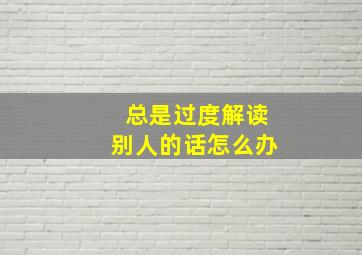 总是过度解读
别人的话怎么办